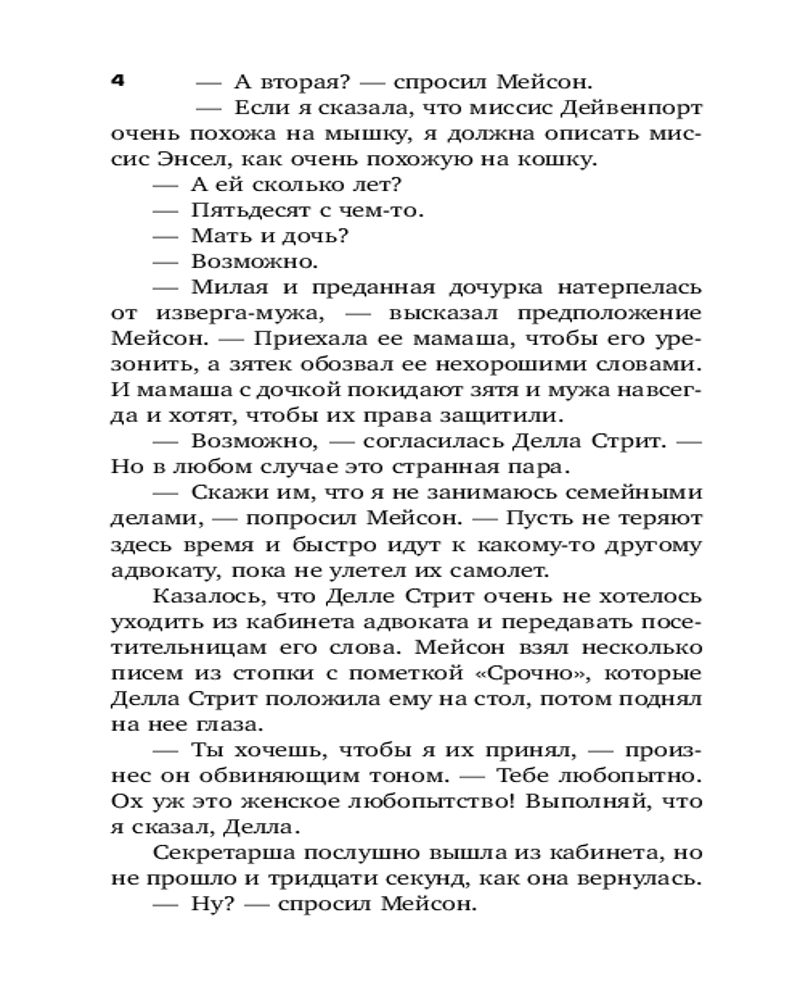 4

— А вторая? — спросил Мейсон.

— Если я сказала, что миссис Дейвенпорт очень похожа на мышку, я должна описать миссис Энсел, как очень похожую на кошку.

— А ей сколько лет?

— Пятьдесят с чем-то.

— Мать и дочь?

— Возможно.

— Милая и преданная дочурка натерпелась от изверга-мужа, — высказал предположение Мейсон. — Приехала ее мамаша, чтобы его урезонить, а зятек обозвал ее нехорошими словами. И мамаша с дочкой покидают зятя и мужа навсегда и хотят, чтобы их права защитили.

— Возможно, — согласилась Делла Стрит. — Но в любом случае это странная пара.

— Скажи им, что я не занимаюсь семейными делами, — попросил Мейсон. — Пусть не теряют здесь время и быстро идут к какому-то другому адвокату, пока не улетел их самолет.

Казалось, что Делле Стрит очень не хотелось уходить из кабинета адвоката и передавать посетительницам его слова. Мейсон взял несколько писем из стопки с пометкой «Срочно», которые Делла Стрит положила ему на стол, потом поднял на нее глаза.

— Ты хочешь, чтобы я их принял, — произнес он обвиняющим тоном. — Тебе любопытно. Ох уж это женское любопытство! Выполняй, что я сказал, Делла.

Секретарша послушно вышла из кабинета, но не прошло и тридцати секунд, как она вернулась.

— Ну? — спросил Мейсон.